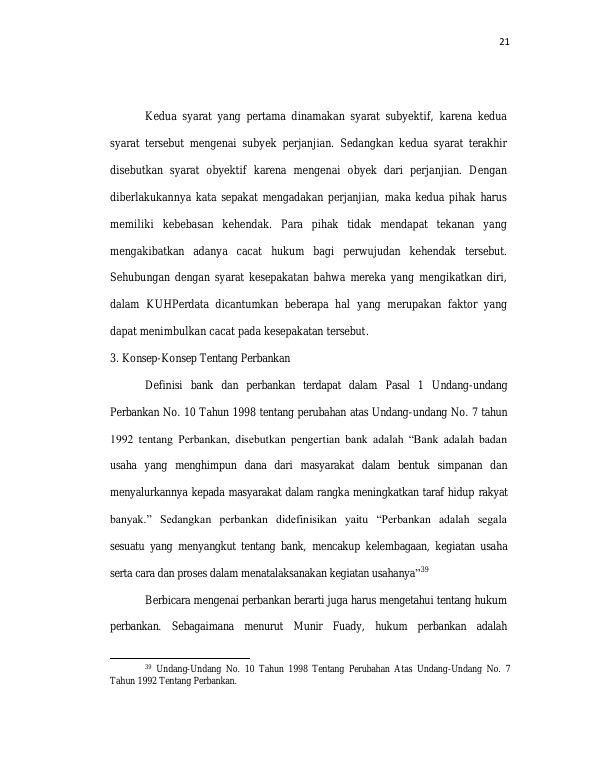 21

Kedua syarat yang pertama dinamakan syarat subyektif, karena kedua syarat tersebut mengenai subyek perjanjian. Sedangkan kedua syarat terakhir disebutkan syarat obyektif karena mengenai obyek dari perjanjian. Dengan diberlakukannya kata sepakat mengadakan perjanjian, maka kedua pihak harus memiliki kebebasan kehendak. Para pihak tidak mendapat tekanan yang mengakibatkan adanya cacat hukum bagi perwujudan kehendak tersebut. Sehubungan dengan syarat kesepakatan bahwa mereka yang mengikatkan diri, dalam KUHPerdata dicantumkan beberapa hal yang merupakan faktor yang dapat menimbulkan cacat pada kesepakatan tersebut.

3. Konsep-Konsep Tentang Perbankan

Definisi bank dan perbankan terdapat dalam Pasal 1 Undang-undang Perbankan No. 10 Tahun 1998 tentang perubahan atas Undang-undang No. 7 tahun 1992 tentang Perbankan, disebutkan pengertian bank adalah "Bank adalah badan usaha yang menghimpun dana dari masyarakat dalam bentuk simpanan dan menyalurkannya kepada masyarakat dalam rangka meningkatkan taraf hidup rakyat banyak." Sedangkan perbankan didefinisikan yaitu "Perbankan adalah segala sesuatu yang menyangkut tentang bank, mencakup kelembagaan, kegiatan usaha serta cara dan proses dalam menatalaksanakan kegiatan usahanya"$^{39}$

Berbicara mengenai perbankan berarti juga harus mengetahui tentang hukum perbankan. Sebagaimana menurut Munir Fuady, hukum perbankan adalah

$^{39}$ Undang-Undang No. 10 Tahun 1998 Tentang Perubahan Atas Undang-Undang No. 7 Tahun 1992 Tentang Perbankan.